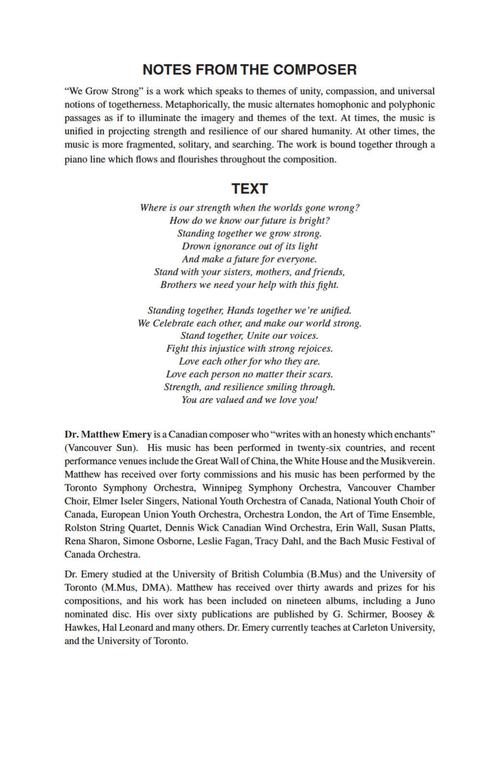 NOTES FROM THE COMPOSER

"We Grow Strong" is a work which speaks to themes of unity, compassion, and universal notions of togetherness. Metaphorically, the music alternates homophonic and polyphonic passages as if to illuminate the imagery and themes of the text. At times, the music is unified in projecting strength and resilience of our shared humanity. At other times, the music is more fragmented, solitary, and searching. The work is bound together through a piano line which flows and flourishes throughout the composition.

TEXT

Where is our strength when the worlds gone wrong?
How do we know our future is bright?
Standing together we grow strong.
Drown ignorance out of its light
And make a future for everyone.
Stand with your sisters, mothers, and friends,
Brothers we need your help with this fight.

Standing together, Hands together we're unified.
We Celebrate each other, and make our world strong.
Stand together, Unite our voices.
Fight this injustice with strong rejoices.
Love each other for who they are.
Love each person no matter their scars.
Strength, and resilience smiling through.
You are valued and we love you!

Dr. Matthew Emery is a Canadian composer who "writes with an honesty which enchants" (Vancouver Sun). His music has been performed in twenty-six countries, and recent performance venues include the Great Wall of China, the White House and the Musikverein. Matthew has received over forty commissions and his music has been performed by the Toronto Symphony Orchestra, Winnipeg Symphony Orchestra, Vancouver Chamber Choir, Elmer Iseler Singers, National Youth Orchestra of Canada, National Youth Choir of Canada, European Union Youth Orchestra, Orchestra London, the Art of Time Ensemble, Rolston String Quartet, Dennis Wick Canadian Wind Orchestra, Erin Wall, Susan Platts, Rena Sharon, Simone Osborne, Leslie Fagan, Tracy Dahl, and the Bach Music Festival of Canada Orchestra.

Dr. Emery studied at the University of British Columbia (B.Mus) and the University of Toronto (M.Mus, DMA). Matthew has received over thirty awards and prizes for his compositions, and his work has been included on nineteen albums, including a Juno nominated disc. His over sixty publications are published by G. Schirmer, Boosey & Hawkes, Hal Leonard and many others. Dr. Emery currently teaches at Carleton University, and the University of Toronto.